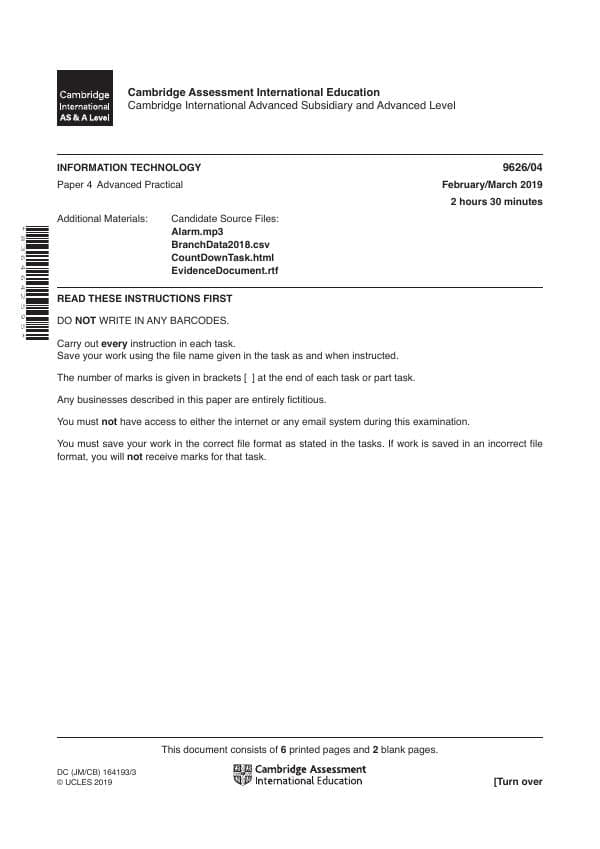 Cambridge International AS & A Level

Cambridge Assessment International Education
Cambridge International Advanced Subsidiary and Advanced Level

INFORMATION TECHNOLOGY 9626/04

Paper 4 Advanced Practical February/March 2019

2 hours 30 minutes

Additional Materials: Candidate Source Files:
Alarm.mp3
BranchData2018.csv
CountDownTask.html
EvidenceDocument.rtf

READ THESE INSTRUCTIONS FIRST

DO NOT WRITE IN ANY BARCODES.

Carry out every instruction in each task.
Save your work using the file name given in the task as and when instructed.

The number of marks is given in brackets [ ] at the end of each task or part task.

Any businesses described in this paper are entirely fictitious.

You must not have access to either the internet or any email system during this examination.

You must save your work in the correct file format as stated in the tasks. If work is saved in an incorrect file format, you will not receive marks for that task.

This document consists of 6 printed pages and 2 blank pages.

DC (JM/CB) 164193/3
© UCLES 2019

Cambridge Assessment International Education

[Turn over